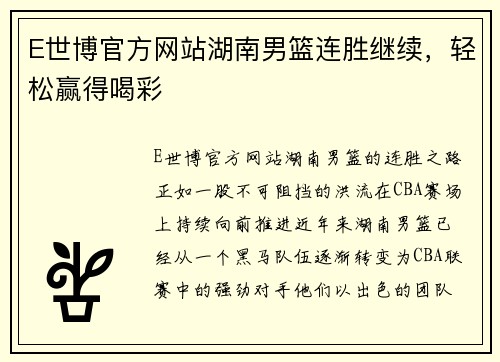 E世博官方网站湖南男篮连胜继续，轻松赢得喝彩

E世博官方网站湖南男篮的连胜之路正如一股不可阻挡的洪流在CBA赛场上持续向前推进近年来湖南男篮已经从一个黑马队伍逐渐转变为CBA联赛中的强劲对手他们以出色的团队